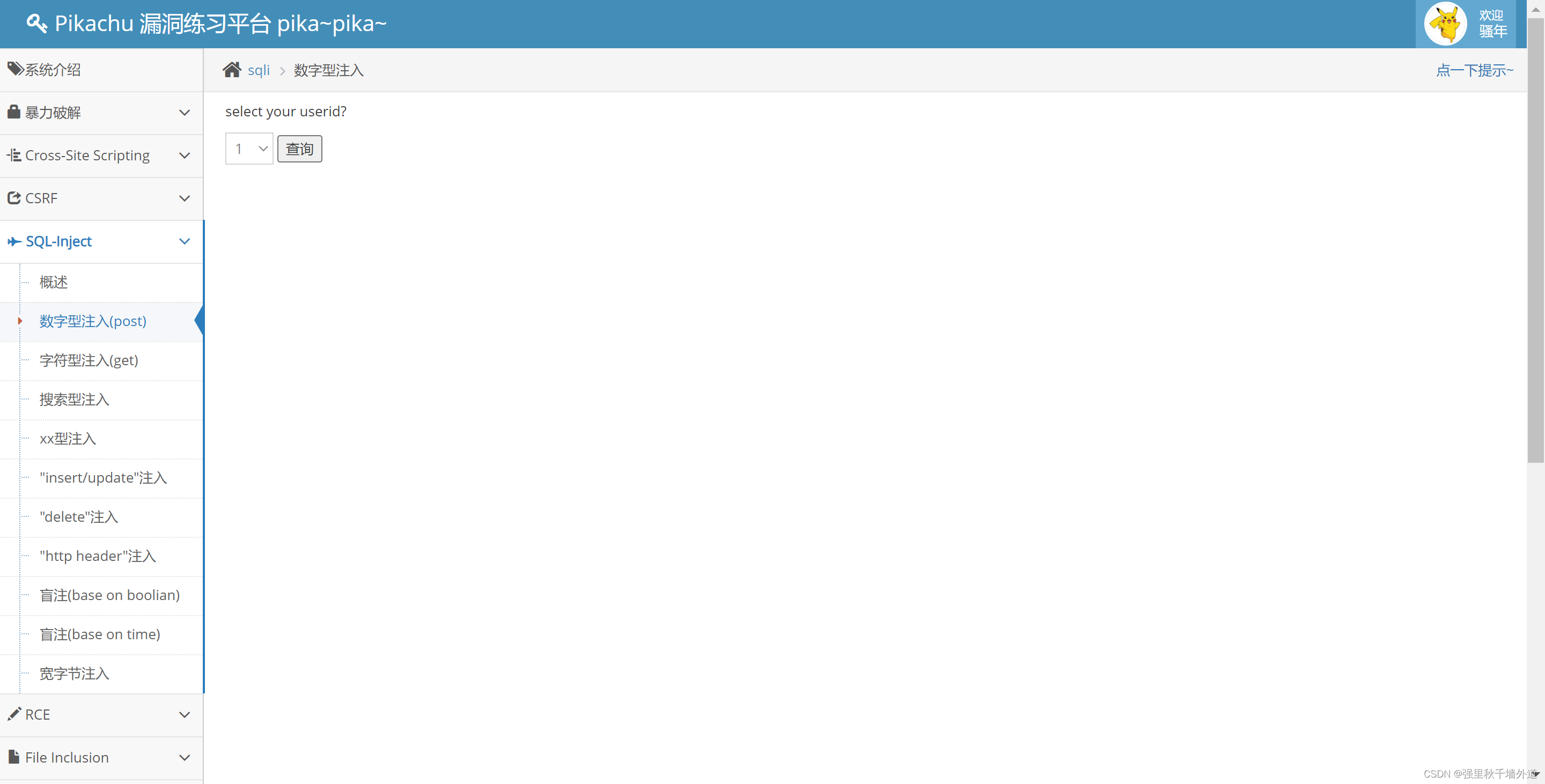 Pikachu 漏洞练习平台 pika~pika~

欢迎
骚年

系统介绍

暴力破解

Cross-Site Scripting

CSRF

SQL-Inject

概述

数字型注入(post)

字符型注入(get)

搜索型注入

xx型注入

"insert/update"注入

"delete"注入

"http header"注入

盲注(base on boolian)

盲注(base on time)

宽字节注入

RCE

File Inclusion

sqli > 数字型注入

点一下提示~

select your userid?

1 查询

CSDN @强里秋千墙外道